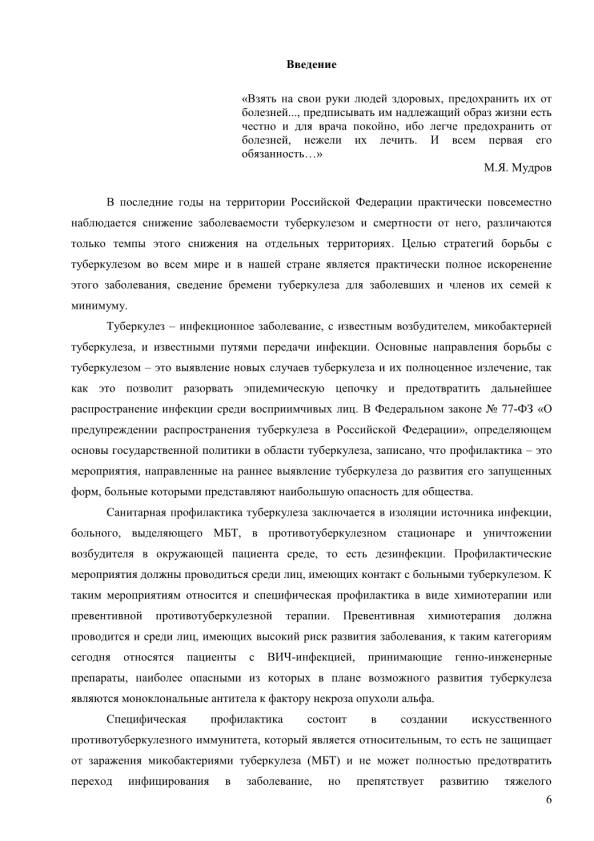 Введение

«Взять на свои руки людей здоровых, предохранить их от болезней..., предписывать им надлежащий образ жизни есть честно и для врача покойно, ибо легче предохранить от болезней, нежели их лечить. И всем первая его обязанность…»

М.Я. Мудров

В последние годы на территории Российской Федерации практически повсеместно наблюдается снижение заболеваемости туберкулезом и смертности от него, различаются только темпы этого снижения на отдельных территориях. Целью стратегий борьбы с туберкулезом во всем мире и в нашей стране является практически полное искоренение этого заболевания, сведение бремени туберкулеза для заболевших и членов их семей к минимуму.

Туберкулез – инфекционное заболевание, с известным возбудителем, микобактерией туберкулеза, и известными путями передачи инфекции. Основные направления борьбы с туберкулезом – это выявление новых случаев туберкулеза и их полноценное излечение, так как это позволит разорвать эпидемическую цепочку и предотвратить дальнейшее распространение инфекции среди восприимчивых лиц. В Федеральном законе № 77-ФЗ «О предупреждении распространения туберкулеза в Российской Федерации», определяющем основы государственной политики в области туберкулеза, записано, что профилактика – это мероприятия, направленные на раннее выявление туберкулеза до развития его запущенных форм, больные которыми представляют наибольшую опасность для общества.

Санитарная профилактика туберкулеза заключается в изоляции источника инфекции, больного, выделяющего МБТ, в противотуберкулезном стационаре и уничтожении возбудителя в окружающей пациента среде, то есть дезинфекции. Профилактические мероприятия должны проводиться среди лиц, имеющих контакт с больными туберкулезом. К таким мероприятиям относится и специфическая профилактика в виде химиотерапии или превентивной противотуберкулезной терапии. Превентивная химиотерапия должна проводится и среди лиц, имеющих высокий риск развития заболевания, к таким категориям сегодня относятся пациенты с ВИЧ-инфекцией, принимающие генно-инженерные препараты, наиболее опасными из которых в плане возможного развития туберкулеза являются моноклональные антитела к фактору некроза опухоли альфа.

Специфическая профилактика состоит в создании искусственного противотуберкулезного иммунитета, который является относительным, то есть не защищает от заражения микобактериями туберкулеза (МБТ) и не может полностью предотвратить переход инфицирования в заболевание, но препятствует развитию тяжелого

6